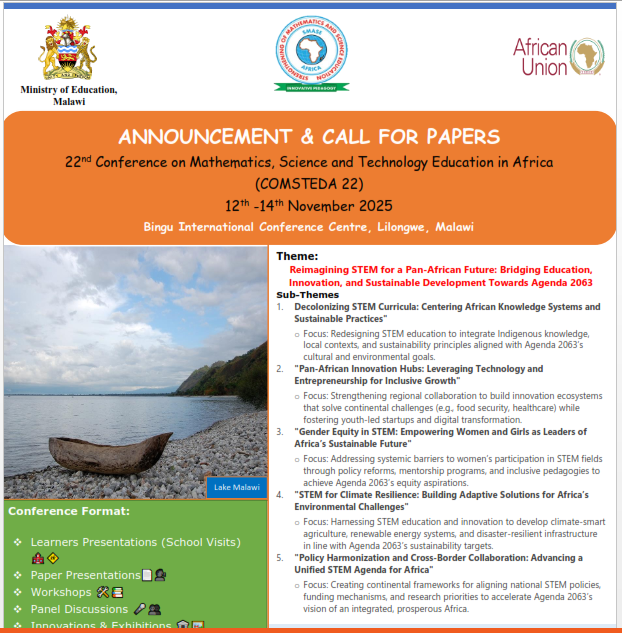 Ministry of Education, Malawi

STRENGTHENING OF MATHEMATICS AND SCIENCE EDUCATION
SMASE
AFRICA
INNOVATIVE PEDAGOGY

African Union

ANNOUNCEMENT & CALL FOR PAPERS
22$^{nd}$ Conference on Mathematics, Science and Technology Education in Africa
(COMSTEDA 22)
12$^{th}$ -14$^{th}$ November 2025
Bingu International Conference Centre, Lilongwe, Malawi

Lake Malawi

Conference Format:

❖ Learners Presentations (School Visits)
❖ Paper Presentations
❖ Workshops
❖ Panel Discussions
❖ Innovations & Exhibitions

Theme:
Reimagining STEM for a Pan-African Future: Bridging Education, Innovation, and Sustainable Development Towards Agenda 2063

Sub-Themes
1. Decolonizing STEM Curricula: Centering African Knowledge Systems and Sustainable Practices"
○ Focus: Redesigning STEM education to integrate Indigenous knowledge, local contexts, and sustainability principles aligned with Agenda 2063's cultural and environmental goals.
2. "Pan-African Innovation Hubs: Leveraging Technology and Entrepreneurship for Inclusive Growth"
○ Focus: Strengthening regional collaboration to build innovation ecosystems that solve continental challenges (e.g., food security, healthcare) while fostering youth-led startups and digital transformation.
3. "Gender Equity in STEM: Empowering Women and Girls as Leaders of Africa's Sustainable Future"
○ Focus: Addressing systemic barriers to women's participation in STEM fields through policy reforms, mentorship programs, and inclusive pedagogies to achieve Agenda 2063's equity aspirations.
4. "STEM for Climate Resilience: Building Adaptive Solutions for Africa's Environmental Challenges"
○ Focus: Harnessing STEM education and innovation to develop climate-smart agriculture, renewable energy systems, and disaster-resilient infrastructure in line with Agenda 2063's sustainability targets.
5. "Policy Harmonization and Cross-Border Collaboration: Advancing a Unified STEM Agenda for Africa"
○ Focus: Creating continental frameworks for aligning national STEM policies, funding mechanisms, and research priorities to accelerate Agenda 2063's vision of an integrated, prosperous Africa.